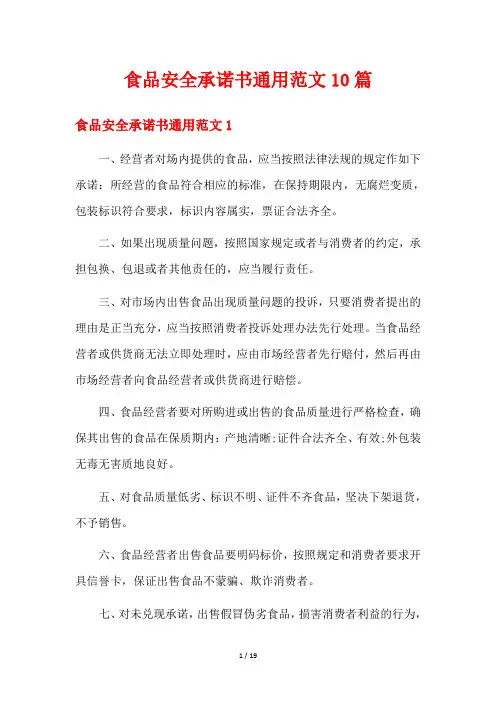 食品安全承诺书通用范文10篇

食品安全承诺书通用范文1

一、经营者对场内提供的食品，应当按照法律法规的规定作如下承诺：所经营的食品符合相应的标准，在保持期限内，无腐烂变质，包装标识符合要求，标识内容属实，票证合法齐全。

二、如果出现质量问题，按照国家规定或者与消费者的约定，承担包换、包退或者其他责任的，应当履行责任。

三、对市场内出售食品出现质量问题的投诉，只要消费者提出的理由是正当充分，应当按照消费者投诉处理办法先行处理。当食品经营者或供货商无法立即处理时，应由市场经营者先行赔付，然后再由市场经营者向食品经营者或供货商进行赔偿。

四、食品经营者要对所购进或出售的食品质量进行严格检查，确保其出售的食品在保质期内：产地清晰;证件合法齐全、有效;外包装无毒无害质地良好。

五、对食品质量低劣、标识不明、证件不齐食品，坚决下架退货，不予销售。

六、食品经营者出售食品要明码标价，按照规定和消费者要求开具信誉卡，保证出售食品不蒙骗、欺诈消费者。

七、对未兑现承诺，出售假冒伪劣食品，损害消费者利益的行为，

1 / 19